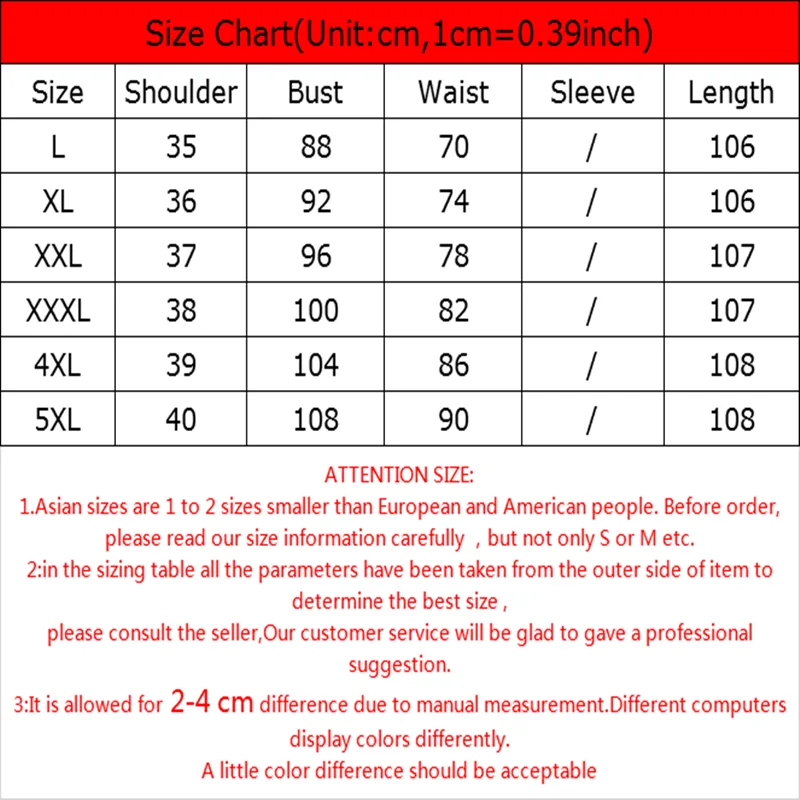 Size Chart(Unit:cm,1cm=0.39inch)

| Size | Shoulder | Bust | Waist | Sleeve | Length |
|---|---|---|---|---|---|
| L | 35 | 88 | 70 | / | 106 |
| XL | 36 | 92 | 74 | / | 106 |
| XXL | 37 | 96 | 78 | / | 107 |
| XXXL | 38 | 100 | 82 | / | 107 |
| 4XL | 39 | 104 | 86 | / | 108 |
| 5XL | 40 | 108 | 90 | / | 108 |

ATTENTION SIZE:
1.Asian sizes are 1 to 2 sizes smaller than European and American people. Before order, please read our size information carefully , but not only S or M etc.
2:in the sizing table all the parameters have been taken from the outer side of item to determine the best size ,
please consult the seller,Our customer service will be glad to gave a professional suggestion.
3:It is allowed for 2-4 cm difference due to manual measurement.Different computers display colors differently.
A little color difference should be acceptable